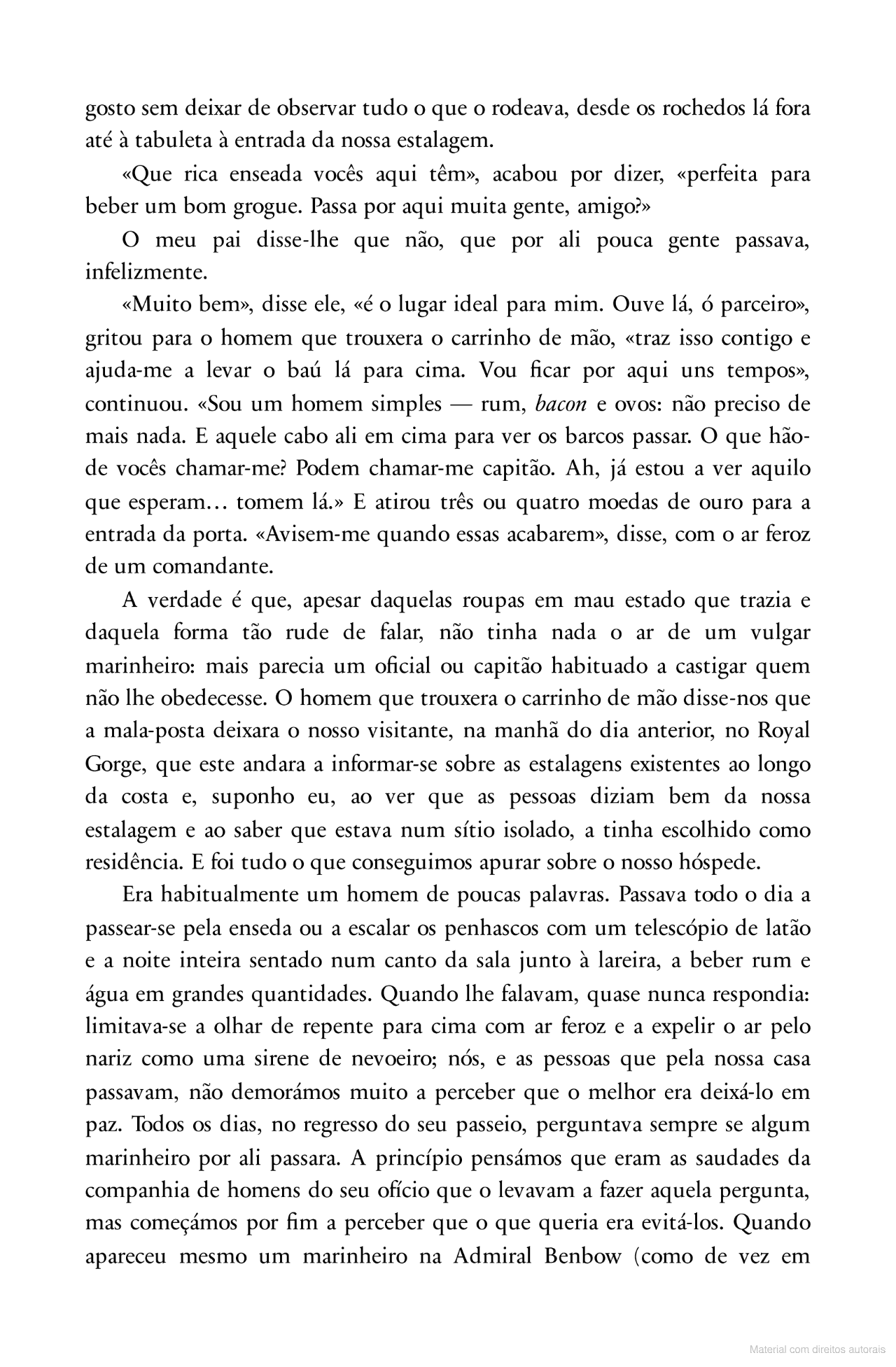 gosto sem deixar de observar tudo o que o rodeava, desde os rochedos lá fora até à tabuleta à entrada da nossa estalagem.

«Que rica enseada vocês aqui têm», acabou por dizer, «perfeita para beber um bom grogue. Passa por aqui muita gente, amigo?»

O meu pai disse-lhe que não, que por ali pouca gente passava, infelizmente.

«Muito bem», disse ele, «é o lugar ideal para mim. Ouve lá, ó parceiro», gritou para o homem que trouxera o carrinho de mão, «traz isso contigo e ajuda-me a levar o baú lá para cima. Vou ficar por aqui uns tempos», continuou. «Sou um homem simples — rum, bacon e ovos: não preciso de mais nada. E aquele cabo ali em cima para ver os barcos passar. O que hão-de vocês chamar-me? Podem chamar-me capitão. Ah, já estou a ver aquilo que esperam… tomem lá.» E atirou três ou quatro moedas de ouro para a entrada da porta. «Avisem-me quando essas acabarem», disse, com o ar feroz de um comandante.

A verdade é que, apesar daquelas roupas em mau estado que trazia e daquela forma tão rude de falar, não tinha nada o ar de um vulgar marinheiro: mais parecia um oficial ou capitão habituado a castigar quem não lhe obedecesse. O homem que trouxera o carrinho de mão disse-nos que a mala-posta deixara o nosso visitante, na manhã do dia anterior, no Royal Gorge, que este andara a informar-se sobre as estalagens existentes ao longo da costa e, suponho eu, ao ver que as pessoas diziam bem da nossa estalagem e ao saber que estava num sítio isolado, a tinha escolhido como residência. E foi tudo o que conseguimos apurar sobre o nosso hóspede.

Era habitualmente um homem de poucas palavras. Passava todo o dia a passear-se pela enseda ou a escalar os penhascos com um telescópio de latão e a noite inteira sentado num canto da sala junto à lareira, a beber rum e água em grandes quantidades. Quando lhe falavam, quase nunca respondia: limitava-se a olhar de repente para cima com ar feroz e a expelir o ar pelo nariz como uma sirene de nevoeiro; nós, e as pessoas que pela nossa casa passavam, não demorámos muito a perceber que o melhor era deixá-lo em paz. Todos os dias, no regresso do seu passeio, perguntava sempre se algum marinheiro por ali passara. A princípio pensámos que eram as saudades da companhia de homens do seu ofício que o levavam a fazer aquela pergunta, mas começámos por fim a perceber que o que queria era evitá-los. Quando apareceu mesmo um marinheiro na Admiral Benbow (como de vez em

Material com direitos autorais